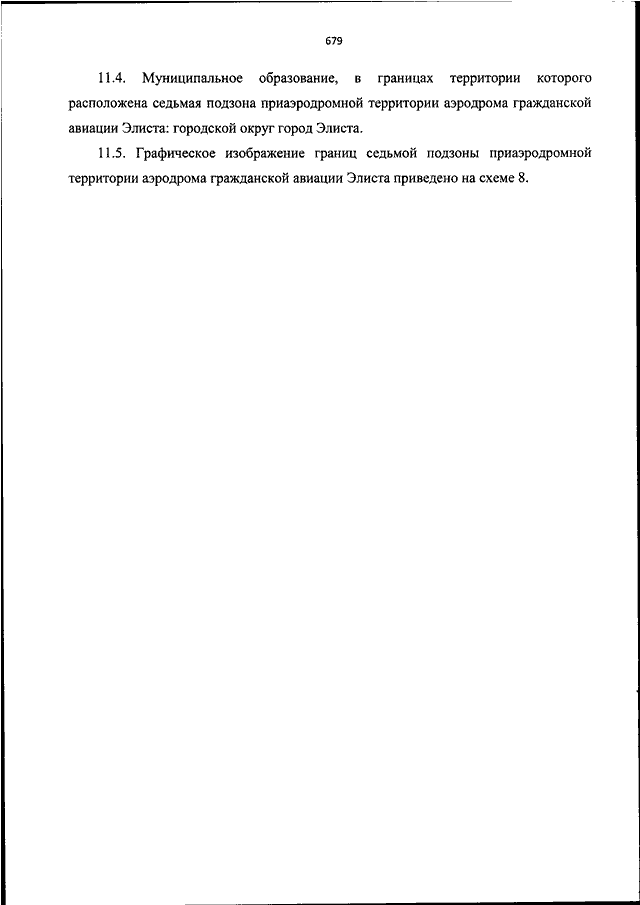 679

11.4. Муниципальное образование, в границах территории которого расположена седьмая подзона приаэродромной территории аэродрома гражданской авиации Элиста: городской округ город Элиста.

11.5. Графическое изображение границ седьмой подзоны приаэродромной территории аэродрома гражданской авиации Элиста приведено на схеме 8.